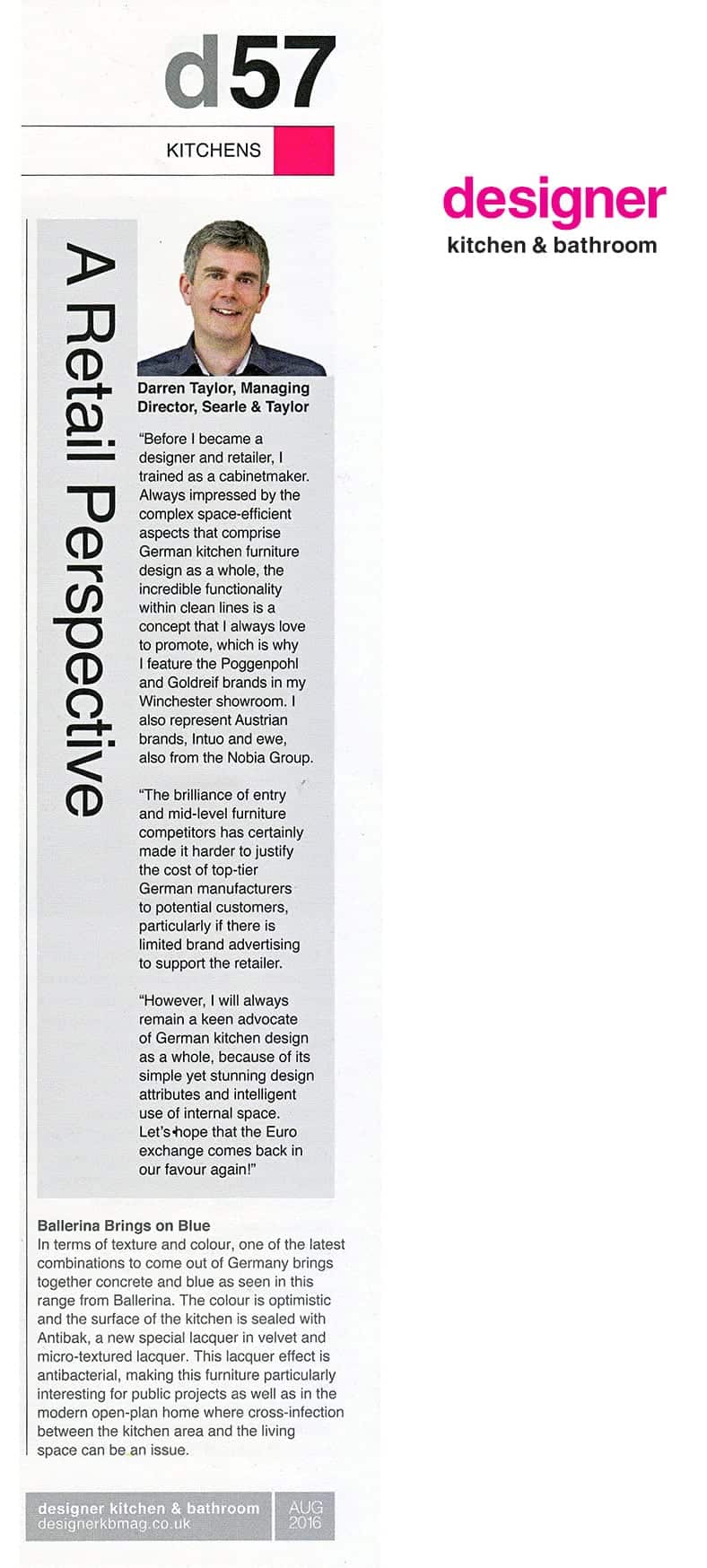 d57

KITCHENS

designer
kitchen & bathroom

A Retail Perspective

Darren Taylor, Managing Director, Searle & Taylor

"Before I became a designer and retailer, I trained as a cabinetmaker. Always impressed by the complex space-efficient aspects that comprise German kitchen furniture design as a whole, the incredible functionality within clean lines is a concept that I always love to promote, which is why I feature the Poggenpohl and Goldreif brands in my Winchester showroom. I also represent Austrian brands, Intuo and ewe, also from the Nobia Group.

"The brilliance of entry and mid-level furniture competitors has certainly made it harder to justify the cost of top-tier German manufacturers to potential customers, particularly if there is limited brand advertising to support the retailer.

"However, I will always remain a keen advocate of German kitchen design as a whole, because of its simple yet stunning design attributes and intelligent use of internal space. Let's hope that the Euro exchange comes back in our favour again!"

Ballerina Brings on Blue
In terms of texture and colour, one of the latest combinations to come out of Germany brings together concrete and blue as seen in this range from Ballerina. The colour is optimistic and the surface of the kitchen is sealed with Antibak, a new special lacquer in velvet and micro-textured lacquer. This lacquer effect is antibacterial, making this furniture particularly interesting for public projects as well as in the modern open-plan home where cross-infection between the kitchen area and the living space can be an issue.

designer kitchen & bathroom
designerkbmag.co.uk

AUG
2016